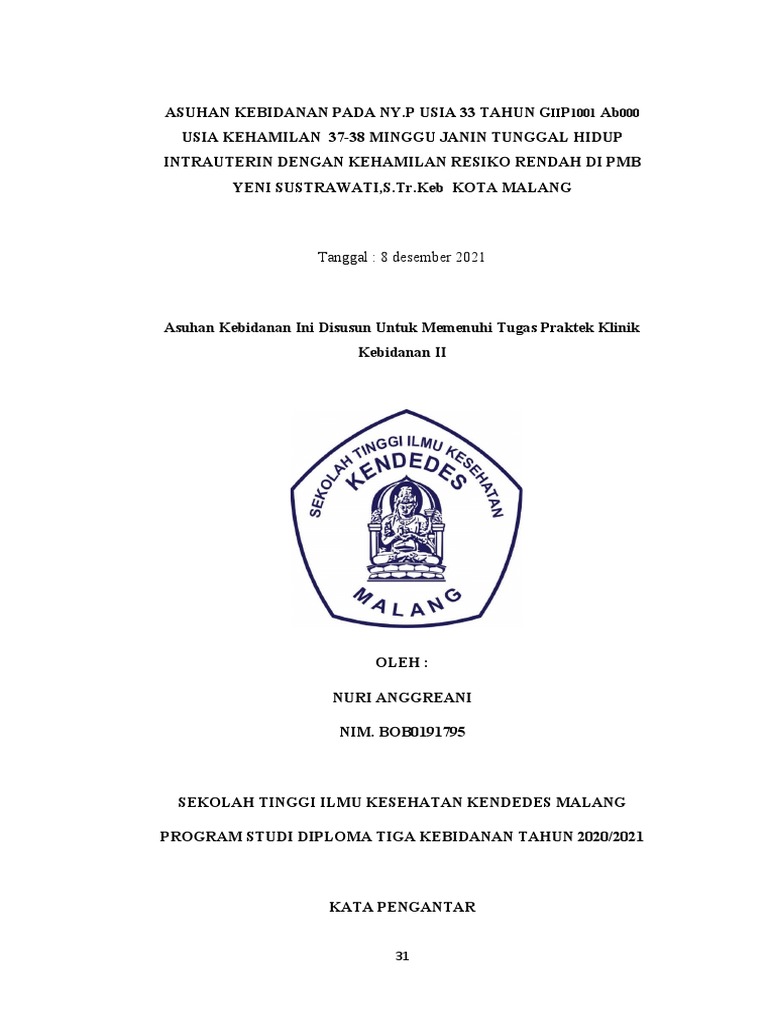 ASUHAN KEBIDANAN PADA NY.P USIA 33 TAHUN GIIP1001 Ab000 USIA KEHAMILAN 37-38 MINGGU JANIN TUNGGAL HIDUP INTRAUTERIN DENGAN KEHAMILAN RESIKO RENDAH DI PMB YENI SUSTRAWATI,S.Tr.Keb KOTA MALANG

Tanggal : 8 desember 2021

Asuhan Kebidanan Ini Disusun Untuk Memenuhi Tugas Praktek Klinik Kebidanan II

SEKOLAH TINGGI ILMU KESEHATAN
KENDEDES
MALANG

OLEH :

NURI ANGGREANI

NIM. BOB0191795

SEKOLAH TINGGI ILMU KESEHATAN KENDEDES MALANG

PROGRAM STUDI DIPLOMA TIGA KEBIDANAN TAHUN 2020/2021

KATA PENGANTAR

31